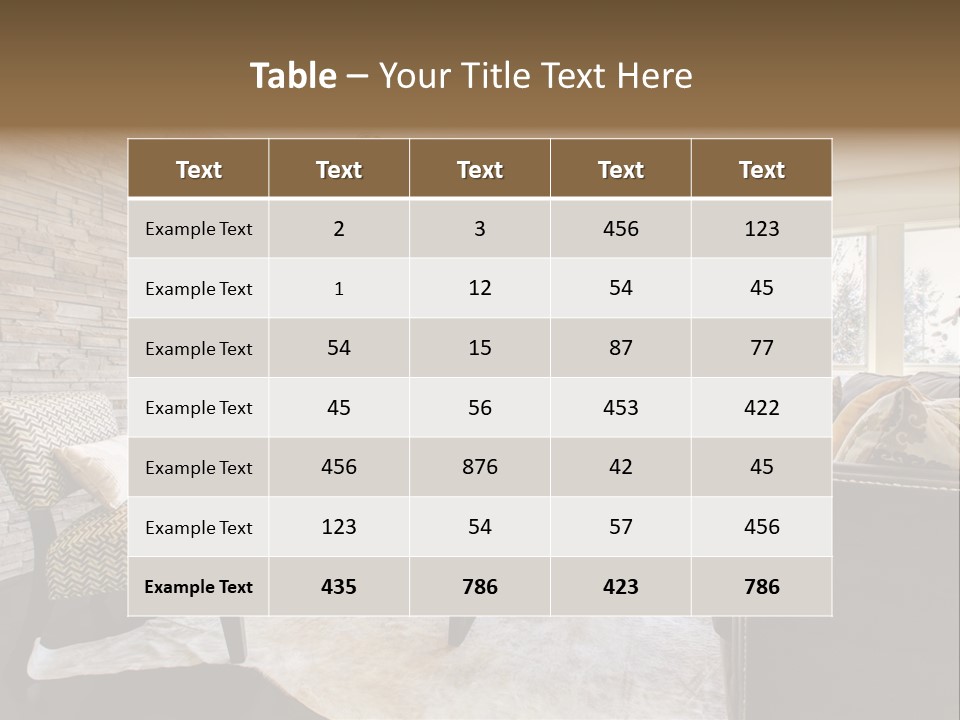 Table – Your Title Text Here

| Text | Text | Text | Text | Text |
|---|---|---|---|---|
| Example Text | 2 | 3 | 456 | 123 |
| Example Text | 1 | 12 | 54 | 45 |
| Example Text | 54 | 15 | 87 | 77 |
| Example Text | 45 | 56 | 453 | 422 |
| Example Text | 456 | 876 | 42 | 45 |
| Example Text | 123 | 54 | 57 | 456 |
| Example Text | 435 | 786 | 423 | 786 |